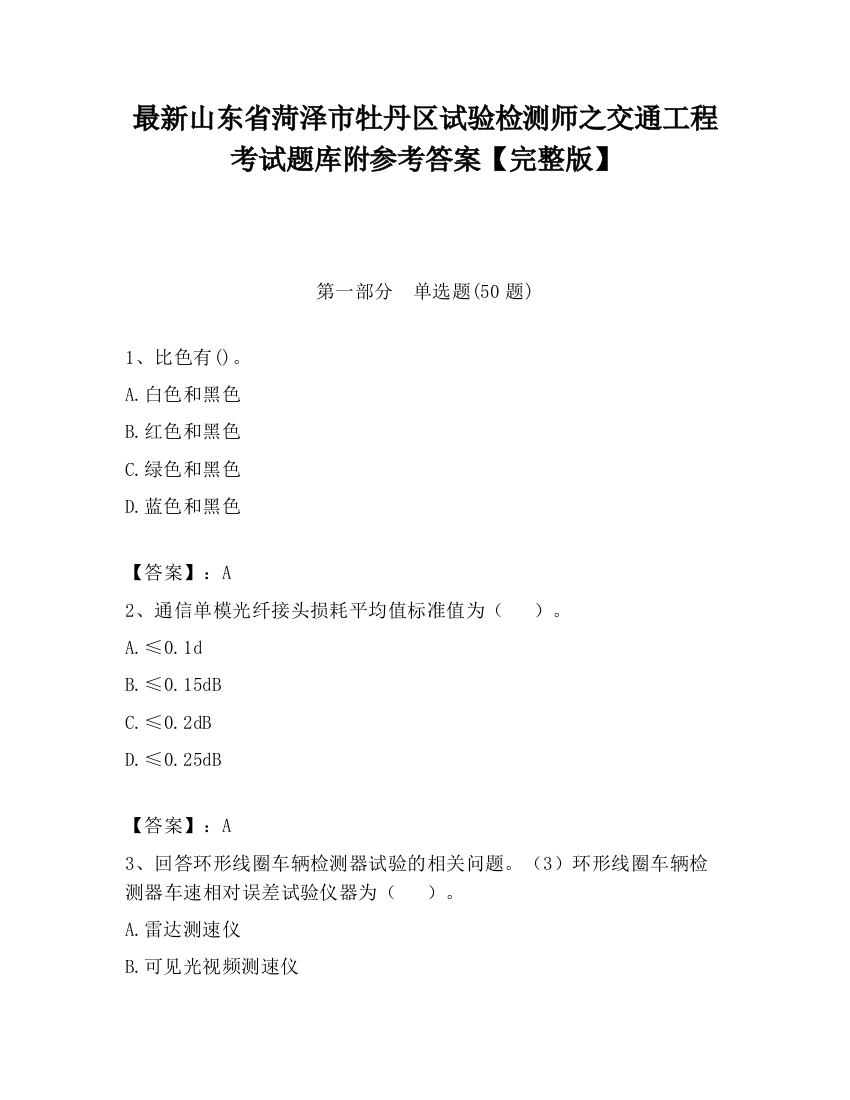 最新山东省菏泽市牡丹区试验检测师之交通工程考试题库附参考答案【完整版】

第一部分　单选题(50 题)

1、比色有()。

A.白色和黑色

B.红色和黑色

C.绿色和黑色

D.蓝色和黑色

【答案】：A

2、通信单模光纤接头损耗平均值标准值为（　　）。

A.≤0.1d

B.≤0.15dB

C.≤0.2dB

D.≤0.25dB

【答案】：A

3、回答环形线圈车辆检测器试验的相关问题。（3）环形线圈车辆检测器车速相对误差试验仪器为（　　）。

A.雷达测速仪

B.可见光视频测速仪